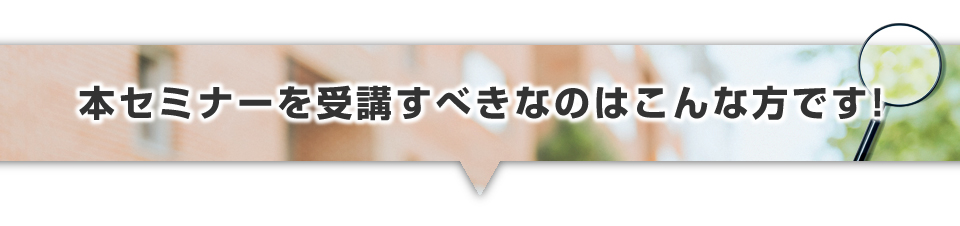 本セミナーを受講すべきなのはこんな方です!